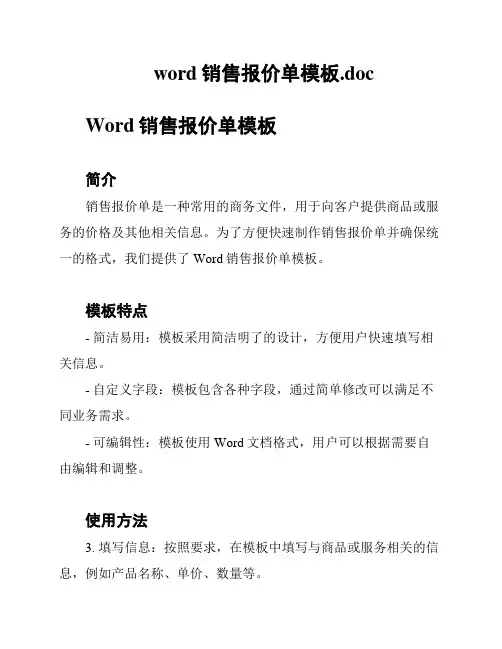 word 销售报价单模板.doc

Word 销售报价单模板

简介

销售报价单是一种常用的商务文件，用于向客户提供商品或服务的价格及其他相关信息。为了方便快速制作销售报价单并确保统一的格式，我们提供了 Word 销售报价单模板。

模板特点

- 简洁易用：模板采用简洁明了的设计，方便用户快速填写相关信息。

- 自定义字段：模板包含各种字段，通过简单修改可以满足不同业务需求。

- 可编辑性：模板使用 Word 文档格式，用户可以根据需要自由编辑和调整。

使用方法

3. 填写信息：按照要求，在模板中填写与商品或服务相关的信息，例如产品名称、单价、数量等。